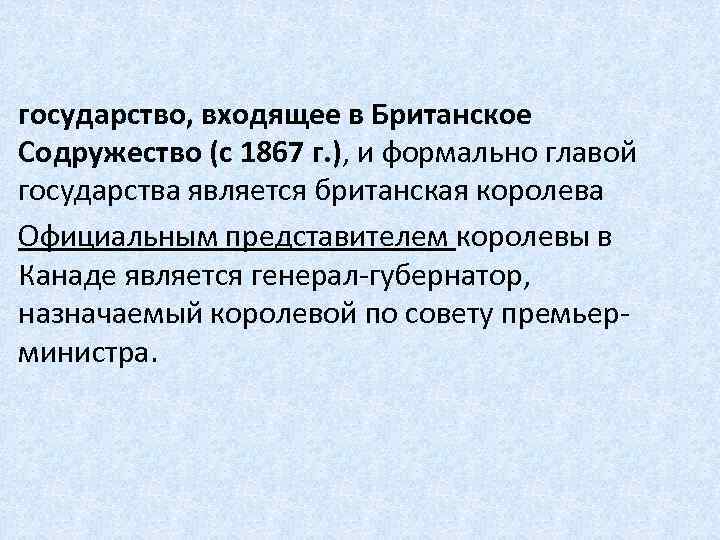 государство, входящее в Британское Содружество (с 1867 г.), и формально главой государства является британская королева

Официальным представителем королевы в Канаде является генерал-губернатор, назначаемый королевой по совету премьер-министра.